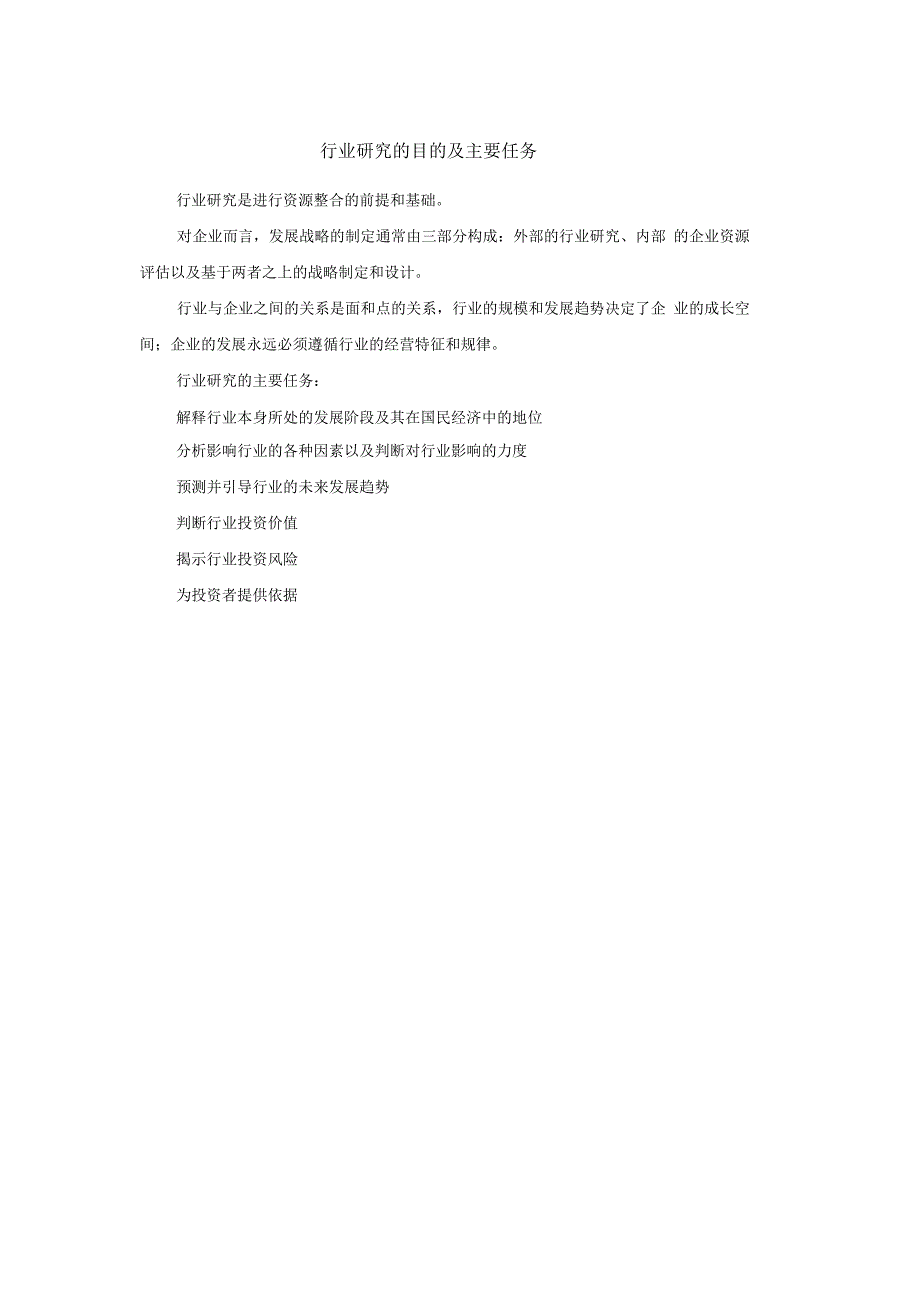 行业研究的目的及主要任务

行业研究是进行资源整合的前提和基础。

对企业而言，发展战略的制定通常由三部分构成：外部的行业研究、内部 的企业资源评估以及基于两者之上的战略制定和设计。

行业与企业之间的关系是面和点的关系，行业的规模和发展趋势决定了企 业的成长空间；企业的发展永远必须遵循行业的经营特征和规律。

行业研究的主要任务：

解释行业本身所处的发展阶段及其在国民经济中的地位

分析影响行业的各种因素以及判断对行业影响的力度

预测并引导行业的未来发展趋势

判断行业投资价值

揭示行业投资风险

为投资者提供依据